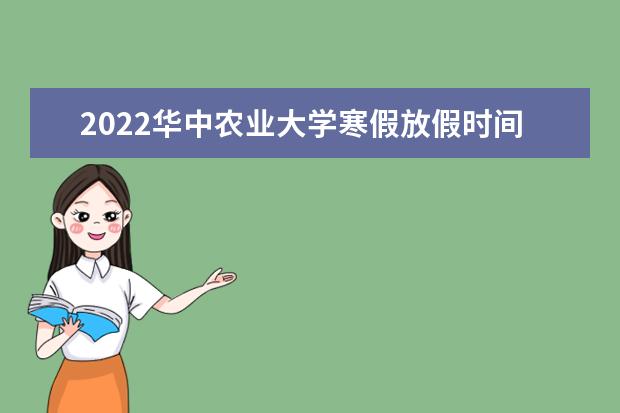 2022华中农业大学寒假放假时间